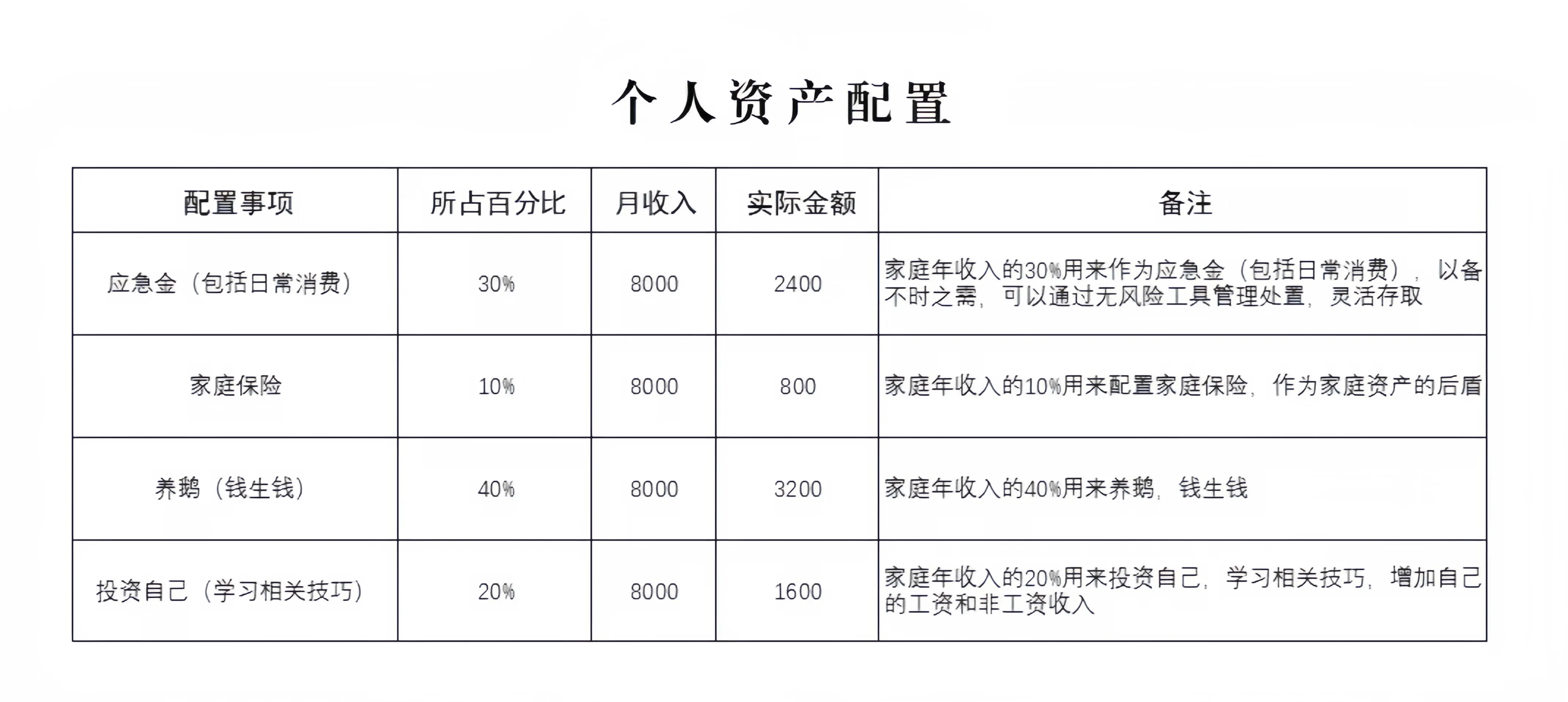 个人资产配置

| 配置事项 | 所占百分比 | 月收入 | 实际金额 | 备注 |
|---|---|---|---|---|
| 应急金（包括日常消费） | 30% | 8000 | 2400 | 家庭年收入的30%用来作为应急金（包括日常消费），以备不时之需，可以通过无风险工具管理处置，灵活存取 |
| 家庭保险 | 10% | 8000 | 800 | 家庭年收入的10%用来配置家庭保险，作为家庭资产的后盾 |
| 养鹅（钱生钱） | 40% | 8000 | 3200 | 家庭年收入的40%用来养鹅，钱生钱 |
| 投资自己（学习相关技巧） | 20% | 8000 | 1600 | 家庭年收入的20%用来投资自己，学习相关技巧，增加自己的工资和非工资收入 |